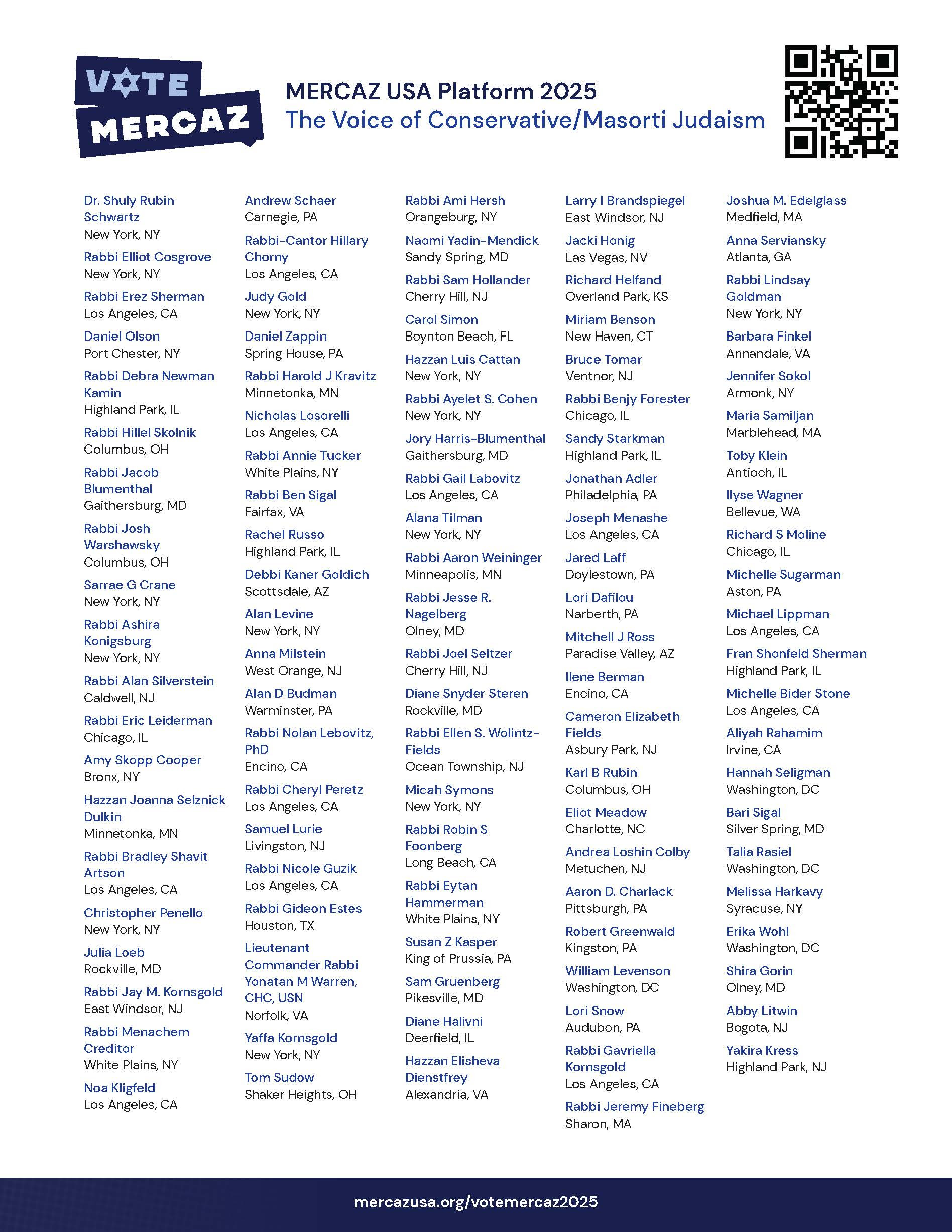 VOTE MERCAZ

MERCAZ USA Platform 2025
The Voice of Conservative/Masorti Judaism

Dr. Shuly Rubin Schwartz
New York, NY

Rabbi Elliot Cosgrove
New York, NY

Rabbi Erez Sherman
Los Angeles, CA

Daniel Olson
Port Chester, NY

Rabbi Debra Newman Kamin
Highland Park, IL

Rabbi Hillel Skolnik
Columbus, OH

Rabbi Jacob Blumenthal
Gaithersburg, MD

Rabbi Josh Warshawsky
Columbus, OH

Sarrae G Crane
New York, NY

Rabbi Ashira Konigsburg
New York, NY

Rabbi Alan Silverstein
Caldwell, NJ

Rabbi Eric Leiderman
Chicago, IL

Amy Skopp Cooper
Bronx, NY

Hazzan Joanna Selznick Dulkin
Minnetonka, MN

Rabbi Bradley Shavit Artson
Los Angeles, CA

Christopher Penello
New York, NY

Julia Loeb
Rockville, MD

Rabbi Jay M. Kornsgold
East Windsor, NJ

Rabbi Menachem Creditor
White Plains, NY

Noa Kligfeld
Los Angeles, CA

Andrew Schaer
Carnegie, PA

Rabbi-Cantor Hillary Chorny
Los Angeles, CA

Judy Gold
New York, NY

Daniel Zappin
Spring House, PA

Rabbi Harold J Kravitz
Minnetonka, MN

Nicholas Losorelli
Los Angeles, CA

Rabbi Annie Tucker
White Plains, NY

Rabbi Ben Sigal
Fairfax, VA

Rachel Russo
Highland Park, IL

Debbi Kaner Goldich
Scottsdale, AZ

Alan Levine
New York, NY

Anna Milstein
West Orange, NJ

Alan D Budman
Warminster, PA

Rabbi Nolan Lebovitz, PhD
Encino, CA

Rabbi Cheryl Peretz
Los Angeles, CA

Samuel Lurie
Livingston, NJ

Rabbi Nicole Guzik
Los Angeles, CA

Rabbi Gideon Estes
Houston, TX

Lieutenant Commander Rabbi Yonatan M Warren, CHC, USN
Norfolk, VA

Yaffa Kornsgold
New York, NY

Tom Sudow
Shaker Heights, OH

Rabbi Ami Hersh
Orangeburg, NY

Naomi Yadin-Mendick
Sandy Spring, MD

Rabbi Sam Hollander
Cherry Hill, NJ

Carol Simon
Boynton Beach, FL

Hazzan Luis Cattan
New York, NY

Rabbi Ayelet S. Cohen
New York, NY

Jory Harris-Blumenthal
Gaithersburg, MD

Rabbi Gail Labovitz
Los Angeles, CA

Alana Tilman
New York, NY

Rabbi Aaron Weininger
Minneapolis, MN

Rabbi Jesse R. Nagelberg
Olney, MD

Rabbi Joel Seltzer
Cherry Hill, NJ

Diane Snyder Steren
Rockville, MD

Rabbi Ellen S. Wolintz-Fields
Ocean Township, NJ

Micah Symons
New York, NY

Rabbi Robin S Foonberg
Long Beach, CA

Rabbi Eytan Hammerman
White Plains, NY

Susan Z Kasper
King of Prussia, PA

Sam Gruenberg
Pikesville, MD

Diane Halivni
Deerfield, IL

Hazzan Elisheva Dienstfrey
Alexandria, VA

Larry I Brandspiegel
East Windsor, NJ

Jacki Honig
Las Vegas, NV

Richard Helfand
Overland Park, KS

Miriam Benson
New Haven, CT

Bruce Tomar
Ventnor, NJ

Rabbi Benjy Forester
Chicago, IL

Sandy Starkman
Highland Park, IL

Jonathan Adler
Philadelphia, PA

Joseph Menashe
Los Angeles, CA

Jared Laff
Doylestown, PA

Lori Dafilou
Narberth, PA

Mitchell J Ross
Paradise Valley, AZ

Ilene Berman
Encino, CA

Cameron Elizabeth Fields
Asbury Park, NJ

Karl B Rubin
Columbus, OH

Eliot Meadow
Charlotte, NC

Andrea Loshin Colby
Metuchen, NJ

Aaron D. Charlack
Pittsburgh, PA

Robert Greenwald
Kingston, PA

William Levenson
Washington, DC

Lori Snow
Audubon, PA

Rabbi Gavriella Kornsgold
Los Angeles, CA

Rabbi Jeremy Fineberg
Sharon, MA

Joshua M. Edelglass
Medfield, MA

Anna Serviansky
Atlanta, GA

Rabbi Lindsay Goldman
New York, NY

Barbara Finkel
Annandale, VA

Jennifer Sokol
Armonk, NY

Maria Samiljan
Marblehead, MA

Toby Klein
Antioch, IL

Ilyse Wagner
Bellevue, WA

Richard S Moline
Chicago, IL

Michelle Sugarman
Aston, PA

Michael Lippman
Los Angeles, CA

Fran Shonfeld Sherman
Highland Park, IL

Michelle Bider Stone
Los Angeles, CA

Aliyah Rahamim
Irvine, CA

Hannah Seligman
Washington, DC

Bari Sigal
Silver Spring, MD

Talia Rasiel
Washington, DC

Melissa Harkavy
Syracuse, NY

Erika Wohl
Washington, DC

Shira Gorin
Olney, MD

Abby Litwin
Bogota, NJ

Yakira Kress
Highland Park, NJ

mercazusa.org/votemercaz2025